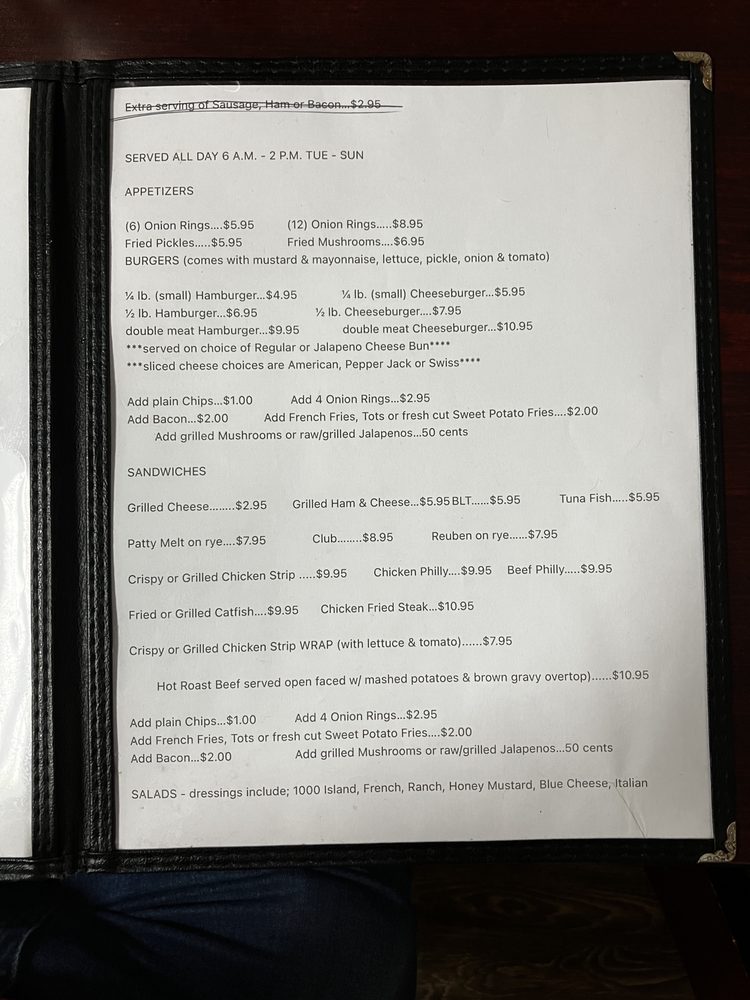 Extra serving of Sausage, Ham or Bacon...$2.95

SERVED ALL DAY 6 A.M. - 2 P.M. TUE - SUN

APPETIZERS

(6) Onion Rings....$5.95 (12) Onion Rings.....$8.95
Fried Pickles.....$5.95 Fried Mushrooms....$6.95
BURGERS (comes with mustard & mayonnaise, lettuce, pickle, onion & tomato)

¼ lb. (small) Hamburger...$4.95 ¼ lb. (small) Cheeseburger...$5.95
½ lb. Hamburger...$6.95 ½ lb. Cheeseburger....$7.95
double meat Hamburger...$9.95 double meat Cheeseburger...$10.95
***served on choice of Regular or Jalapeno Cheese Bun****
***sliced cheese choices are American, Pepper Jack or Swiss****

Add plain Chips...$1.00 Add 4 Onion Rings...$2.95
Add Bacon...$2.00 Add French Fries, Tots or fresh cut Sweet Potato Fries....$2.00
Add grilled Mushrooms or raw/grilled Jalapenos...50 cents

SANDWICHES

Grilled Cheese........$2.95 Grilled Ham & Cheese...$5.95 BLT......$5.95 Tuna Fish.....$5.95

Patty Melt on rye....$7.95 Club........$8.95 Reuben on rye......$7.95

Crispy or Grilled Chicken Strip .....$9.95 Chicken Philly....$9.95 Beef Philly.....$9.95

Fried or Grilled Catfish....$9.95 Chicken Fried Steak...$10.95

Crispy or Grilled Chicken Strip WRAP (with lettuce & tomato)......$7.95

Hot Roast Beef served open faced w/ mashed potatoes & brown gravy overtop)......$10.95

Add plain Chips...$1.00 Add 4 Onion Rings...$2.95
Add French Fries, Tots or fresh cut Sweet Potato Fries....$2.00
Add Bacon...$2.00 Add grilled Mushrooms or raw/grilled Jalapenos...50 cents

SALADS - dressings include; 1000 Island, French, Ranch, Honey Mustard, Blue Cheese, Italian